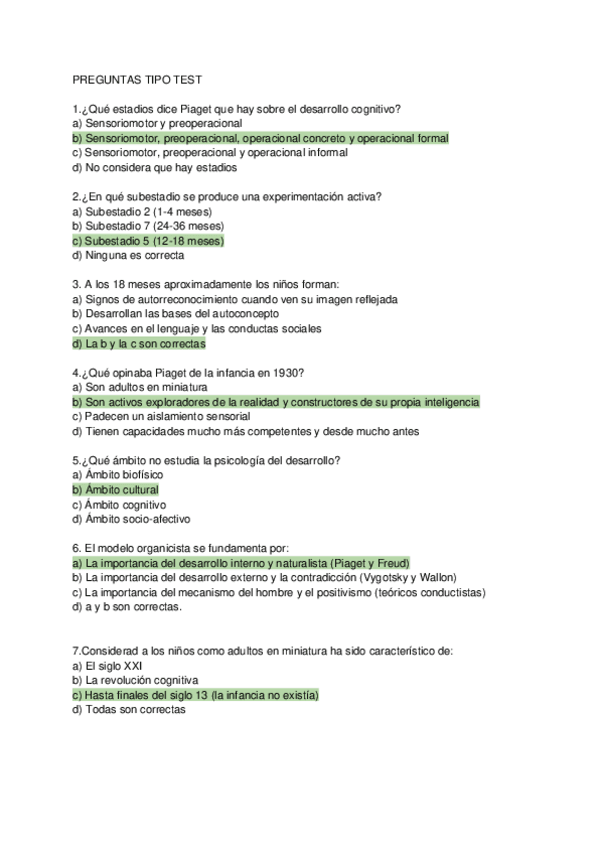 PREGUNTAS TIPO TEST

1.¿Qué estadios dice Piaget que hay sobre el desarrollo cognitivo?
a) Sensoriomotor y preoperacional
b) Sensoriomotor, preoperacional, operacional concreto y operacional formal
c) Sensoriomotor, preoperacional y operacional informal
d) No considera que hay estadios

2.¿En qué subestadio se produce una experimentación activa?
a) Subestadio 2 (1-4 meses)
b) Subestadio 7 (24-36 meses)
c) Subestadio 5 (12-18 meses)
d) Ninguna es correcta

3. A los 18 meses aproximadamente los niños forman:
a) Signos de autorreconocimiento cuando ven su imagen reflejada
b) Desarrollan las bases del autoconcepto
c) Avances en el lenguaje y las conductas sociales
d) La b y la c son correctas

4.¿Qué opinaba Piaget de la infancia en 1930?
a) Son adultos en miniatura
b) Son activos exploradores de la realidad y constructores de su propia inteligencia
c) Padecen un aislamiento sensorial
d) Tienen capacidades mucho más competentes y desde mucho antes

5.¿Qué ámbito no estudia la psicología del desarrollo?
a) Ámbito biofísico
b) Ámbito cultural
c) Ámbito cognitivo
d) Ámbito socio-afectivo

6. El modelo organicista se fundamenta por:
a) La importancia del desarrollo interno y naturalista (Piaget y Freud)
b) La importancia del desarrollo externo y la contradicción (Vygotsky y Wallon)
c) La importancia del mecanismo del hombre y el positivismo (teóricos conductistas)
d) a y b son correctas.

7.Considerad a los niños como adultos en miniatura ha sido característico de:
a) El siglo XXI
b) La revolución cognitiva
c) Hasta finales del siglo 13 (la infancia no existía)
d) Todas son correctas